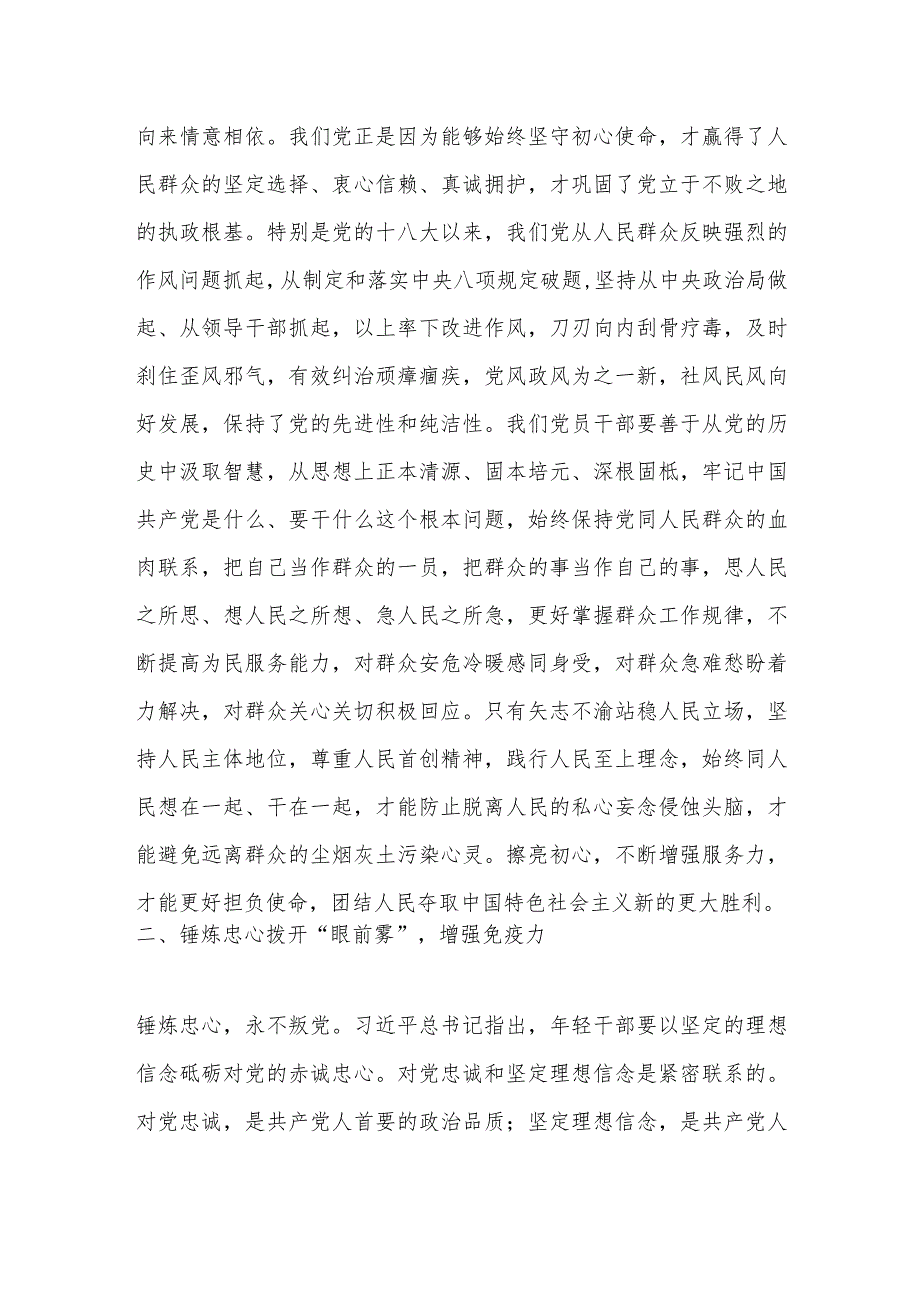 向来情意相依。我们党正是因为能够始终坚守初心使命，才赢得了人民群众的坚定选择、衷心信赖、真诚拥护，才巩固了党立于不败之地的执政根基。特别是党的十八大以来，我们党从人民群众反映强烈的作风问题抓起，从制定和落实中央八项规定破题，坚持从中央政治局做起、从领导干部抓起，以上率下改进作风，刀刃向内刮骨疗毒，及时刹住歪风邪气，有效纠治顽瘴痼疾，党风政风为之一新，社风民风向好发展，保持了党的先进性和纯洁性。我们党员干部要善于从党的历史中汲取智慧，从思想上正本清源、固本培元、深根固柢，牢记中国共产党是什么、要干什么这个根本问题，始终保持党同人民群众的血肉联系，把自己当作群众的一员，把群众的事当作自己的事，思人民之所思、想人民之所想、急人民之所急，更好掌握群众工作规律，不断提高为民服务能力，对群众安危冷暖感同身受，对群众急难愁盼着力解决，对群众关心关切积极回应。只有矢志不渝站稳人民立场，坚持人民主体地位，尊重人民首创精神，践行人民至上理念，始终同人民想在一起、干在一起，才能防止脱离人民的私心妄念侵蚀头脑，才能避免远离群众的尘烟灰土污染心灵。擦亮初心，不断增强服务力，才能更好担负使命，团结人民夺取中国特色社会主义新的更大胜利。
二、锤炼忠心拨开“眼前雾”，增强免疫力

锤炼忠心，永不叛党。习近平总书记指出，年轻干部要以坚定的理想信念砥砺对党的赤诚忠心。对党忠诚和坚定理想信念是紧密联系的。对党忠诚，是共产党人首要的政治品质；坚定理想信念，是共产党人